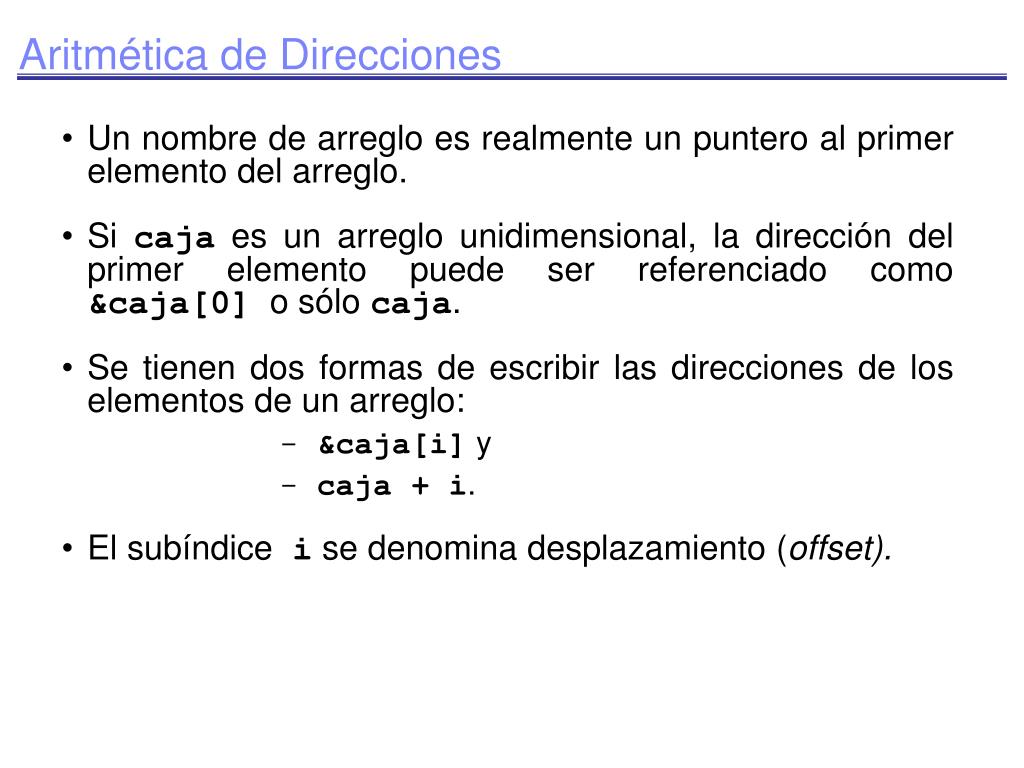 Aritmética de Direcciones

• Un nombre de arreglo es realmente un puntero al primer elemento del arreglo.

• Si caja es un arreglo unidimensional, la dirección del primer elemento puede ser referenciado como &caja[0] o sólo caja.

• Se tienen dos formas de escribir las direcciones de los elementos de un arreglo:
– &caja[i] y
– caja + i.

• El subíndice i se denomina desplazamiento (offset).